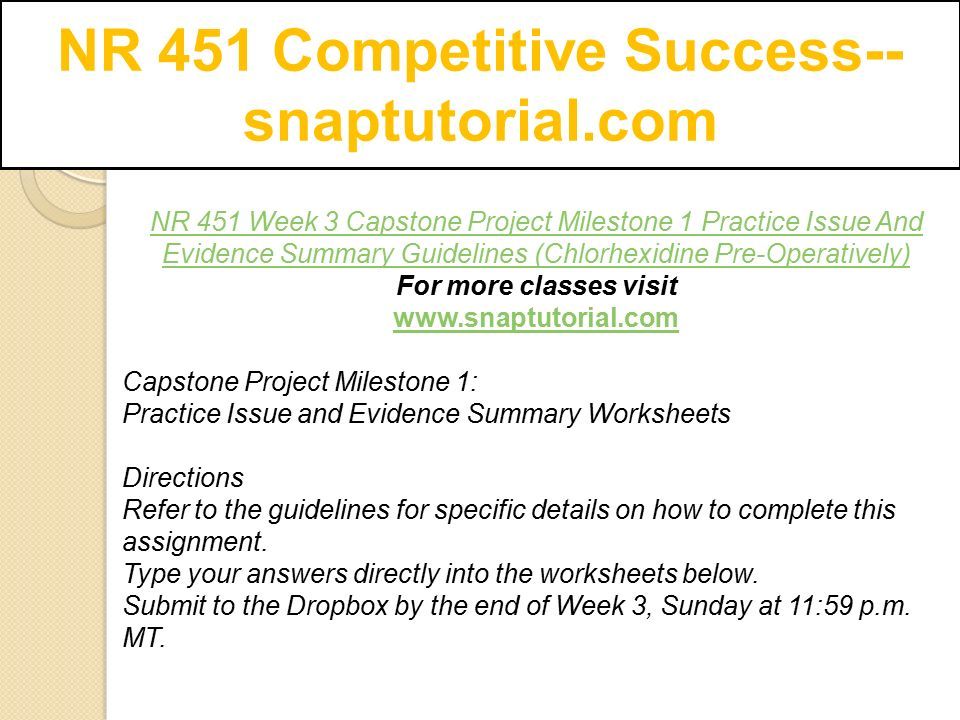 NR 451 Competitive Success--snaptutorial.com

NR 451 Week 3 Capstone Project Milestone 1 Practice Issue And Evidence Summary Guidelines (Chlorhexidine Pre-Operatively)
For more classes visit
www.snaptutorial.com

Capstone Project Milestone 1:
Practice Issue and Evidence Summary Worksheets

Directions
Refer to the guidelines for specific details on how to complete this assignment.
Type your answers directly into the worksheets below.
Submit to the Dropbox by the end of Week 3, Sunday at 11:59 p.m. MT.